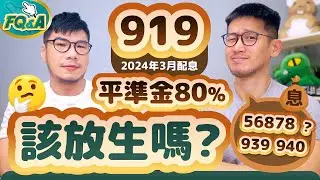 FQ&A

919

2024年3月配息

平準金80%

該放生嗎？

息

56878 ?
939 940